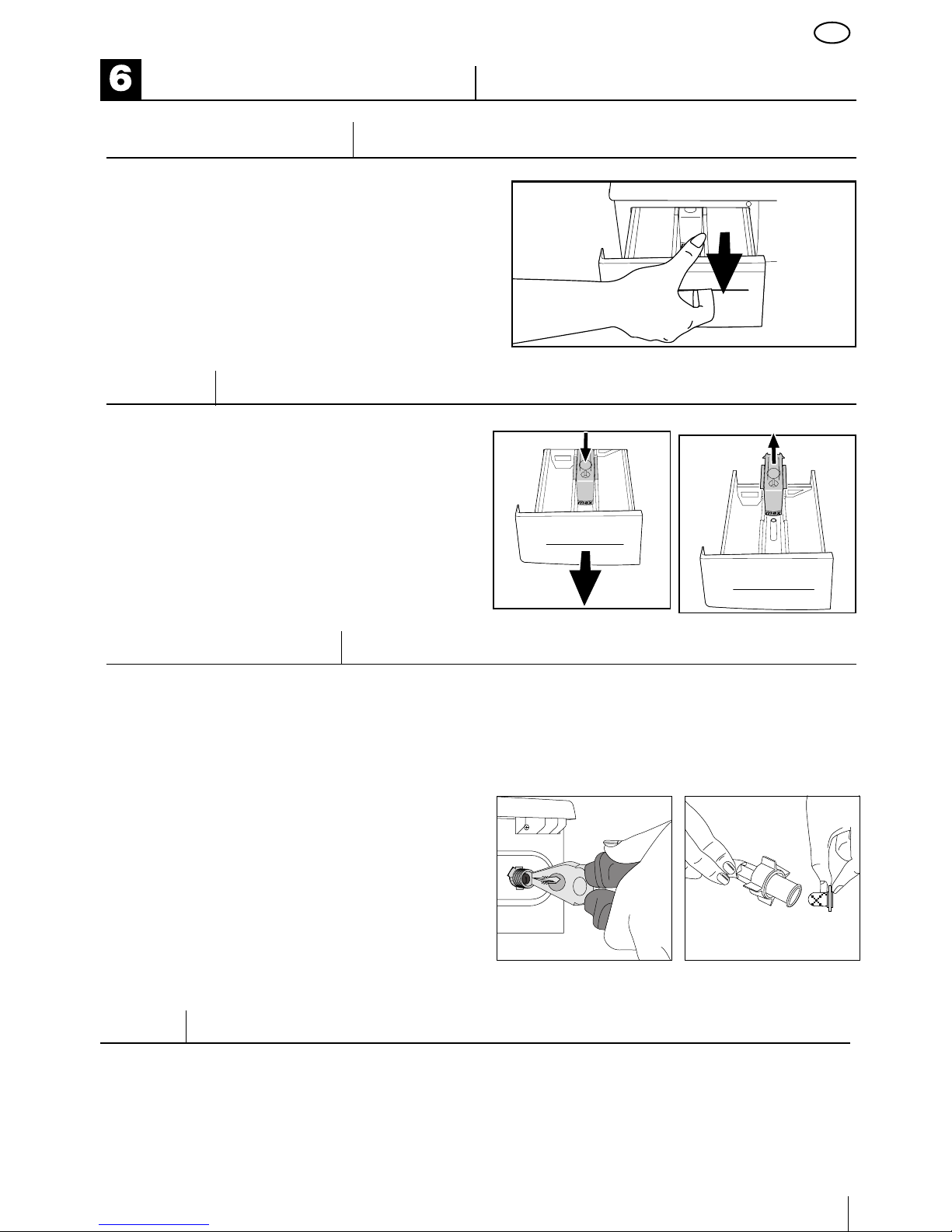 6

max

max